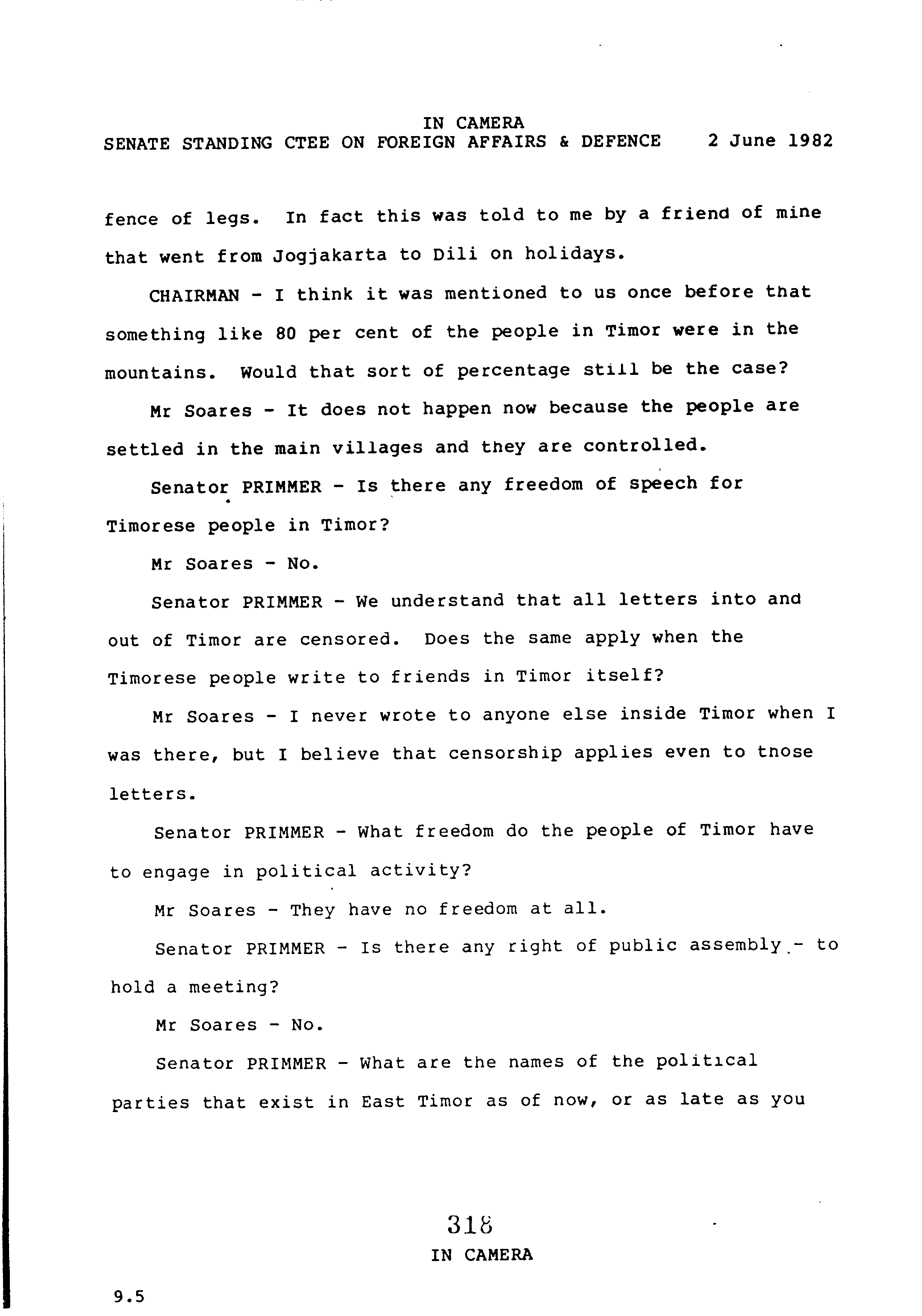 IN CAMERA
SENATE STANDING CTEE ON FOREIGN AFFAIRS & DEFENCE 2 June 1982

fence of legs. In fact this was told to me by a friend of mine that went from Jogjakarta to Dili on holidays.

CHAIRMAN - I think it was mentioned to us once before that something like 80 per cent of the people in Timor were in the mountains. Would that sort of percentage still be the case?

Mr Soares - It does not happen now because the people are settled in the main villages and they are controlled.

Senator PRIMMER - Is there any freedom of speech for Timorese people in Timor?

Mr Soares - No.

Senator PRIMMER - We understand that all letters into and out of Timor are censored. Does the same apply when the Timorese people write to friends in Timor itself?

Mr Soares - I never wrote to anyone else inside Timor when I was there, but I believe that censorship applies even to those letters.

Senator PRIMMER - What freedom do the people of Timor have to engage in political activity?

Mr Soares - They have no freedom at all.

Senator PRIMMER - Is there any right of public assembly - to hold a meeting?

Mr Soares - No.

Senator PRIMMER - What are the names of the political parties that exist in East Timor as of now, or as late as you

318
IN CAMERA

9.5